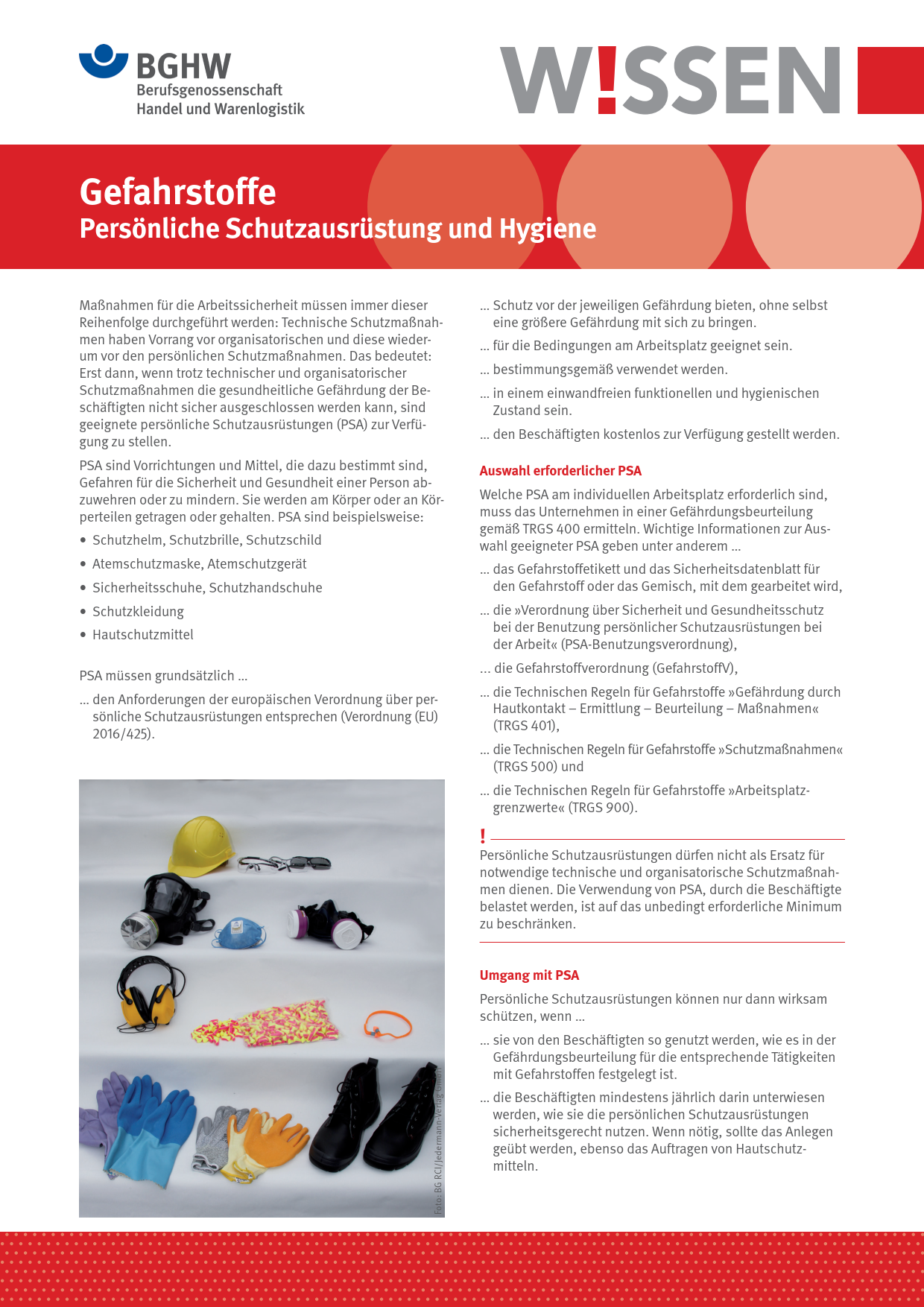 BGHW
Berufsgenossenschaft
Handel und Warenlogistik

W!SSEN

Gefahrstoffe
Persönliche Schutzausrüstung und Hygiene

Maßnahmen für die Arbeitssicherheit müssen immer dieser Reihenfolge durchgeführt werden: Technische Schutzmaßnahmen haben Vorrang vor organisatorischen und diese wiederum vor den persönlichen Schutzmaßnahmen. Das bedeutet: Erst dann, wenn trotz technischer und organisatorischer Schutzmaßnahmen die gesundheitliche Gefährdung der Beschäftigten nicht sicher ausgeschlossen werden kann, sind geeignete persönliche Schutzausrüstungen (PSA) zur Verfügung zu stellen.

PSA sind Vorrichtungen und Mittel, die dazu bestimmt sind, Gefahren für die Sicherheit und Gesundheit einer Person abzuwehren oder zu mindern. Sie werden am Körper oder an Körperteilen getragen oder gehalten. PSA sind beispielsweise:

• Schutzhelm, Schutzbrille, Schutzschild
• Atemschutzmaske, Atemschutzgerät
• Sicherheitsschuhe, Schutzhandschuhe
• Schutzkleidung
• Hautschutzmittel

PSA müssen grundsätzlich …

… den Anforderungen der europäischen Verordnung über persönliche Schutzausrüstungen entsprechen (Verordnung (EU) 2016/425).

Foto: BG RCI/Jedermann-Verlag GmbH

… Schutz vor der jeweiligen Gefährdung bieten, ohne selbst eine größere Gefährdung mit sich zu bringen.

… für die Bedingungen am Arbeitsplatz geeignet sein.

… bestimmungsgemäß verwendet werden.

… in einem einwandfreien funktionellen und hygienischen Zustand sein.

… den Beschäftigten kostenlos zur Verfügung gestellt werden.

Auswahl erforderlicher PSA

Welche PSA am individuellen Arbeitsplatz erforderlich sind, muss das Unternehmen in einer Gefährdungsbeurteilung gemäß TRGS 400 ermitteln. Wichtige Informationen zur Auswahl geeigneter PSA geben unter anderem …

… das Gefahrstoffetikett und das Sicherheitsdatenblatt für den Gefahrstoff oder das Gemisch, mit dem gearbeitet wird,

… die »Verordnung über Sicherheit und Gesundheitsschutz bei der Benutzung persönlicher Schutzausrüstungen bei der Arbeit« (PSA-Benutzungsverordnung),

… die Gefahrstoffverordnung (GefahrstoffV),

… die Technischen Regeln für Gefahrstoffe »Gefährdung durch Hautkontakt – Ermittlung – Beurteilung – Maßnahmen« (TRGS 401),

… die Technischen Regeln für Gefahrstoffe »Schutzmaßnahmen« (TRGS 500) und

… die Technischen Regeln für Gefahrstoffe »Arbeitsplatzgrenzwerte« (TRGS 900).

!
Persönliche Schutzausrüstungen dürfen nicht als Ersatz für notwendige technische und organisatorische Schutzmaßnahmen dienen. Die Verwendung von PSA, durch die Beschäftigte belastet werden, ist auf das unbedingt erforderliche Minimum zu beschränken.

Umgang mit PSA

Persönliche Schutzausrüstungen können nur dann wirksam schützen, wenn …

… sie von den Beschäftigten so genutzt werden, wie es in der Gefährdungsbeurteilung für die entsprechende Tätigkeiten mit Gefahrstoffen festgelegt ist.

… die Beschäftigten mindestens jährlich darin unterwiesen werden, wie sie die persönlichen Schutzausrüstungen sicherheitsgerecht nutzen. Wenn nötig, sollte das Anlegen geübt werden, ebenso das Auftragen von Hautschutzmitteln.